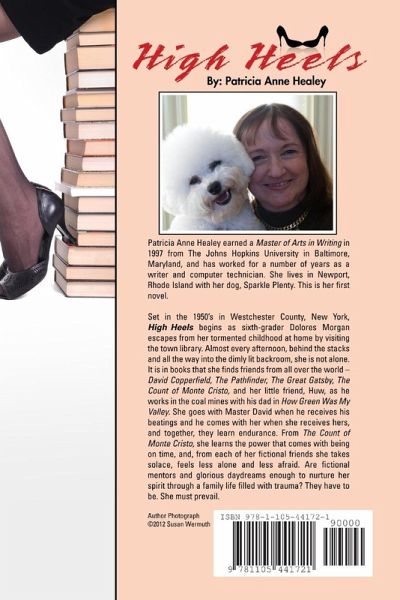 High Heels

By: Patricia Anne Healey

Patricia Anne Healey earned a Master of Arts in Writing in 1997 from The Johns Hopkins University in Baltimore, Maryland, and has worked for a number of years as a writer and computer technician. She lives in Newport, Rhode Island with her dog, Sparkle Plenty. This is her first novel.

Set in the 1950's in Westchester County, New York, High Heels begins as sixth-grader Dolores Morgan escapes from her tormented childhood at home by visiting the town library. Almost every afternoon, behind the stacks and all the way into the dimly lit backroom, she is not alone. It is in books that she finds friends from all over the world – David Copperfield, The Pathfinder, The Great Gatsby, The Count of Monte Cristo, and her little friend, Huw, as he works in the coal mines with his dad in How Green Was My Valley. She goes with Master David when he receives his beatings and he comes with her when she receives hers, and together, they learn endurance. From The Count of Monte Cristo, she learns the power that comes with being on time, and, from each of her fictional friends she takes solace, feels less alone and less afraid. Are fictional mentors and glorious daydreams enough to nurture her spirit through a family life filled with trauma? They have to be. She must prevail.

Author Photograph
©2012 Susan Wermuth

ISBN 978-1-105-44172-1
90000
9 781105 441721